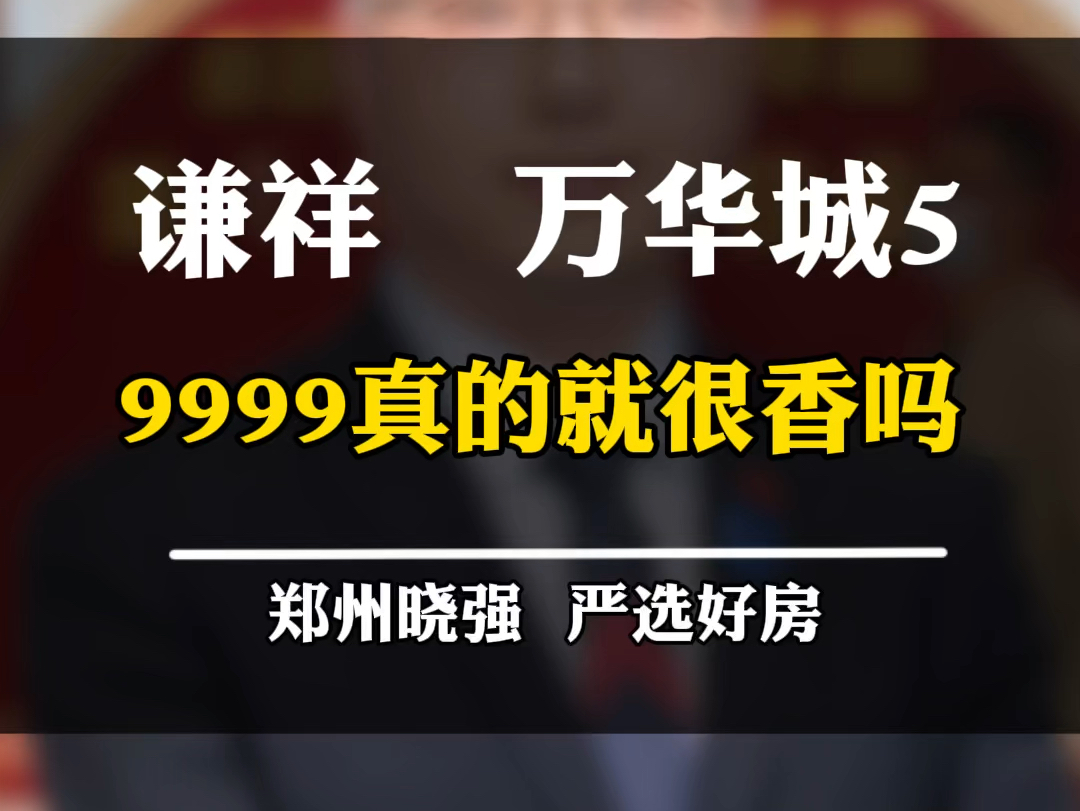 谦祥　万华城5

9999真的就很香吗

郑州晓强　严选好房